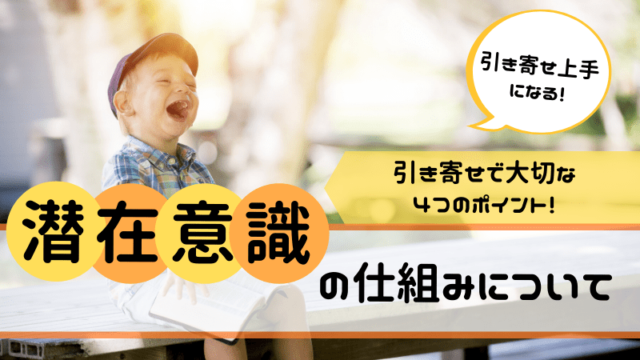 引き寄せ上手になる!

引き寄せで大切な4つのポイント!

潜在意識の仕組みについて